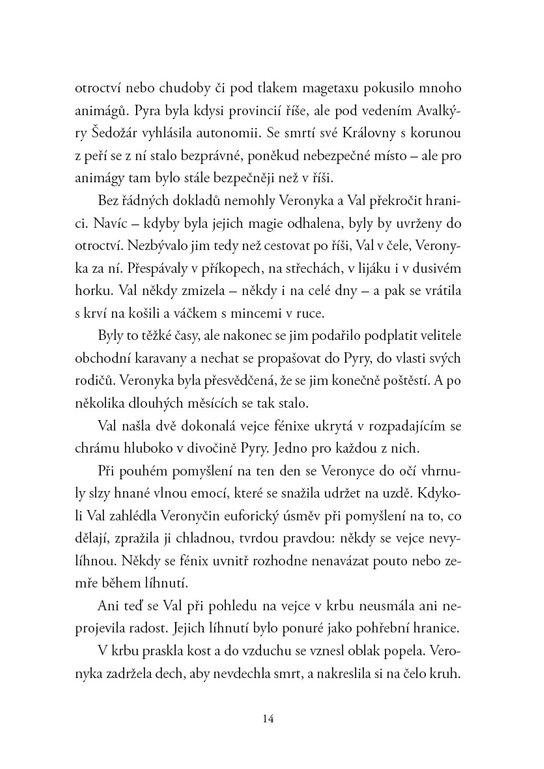 otroctví nebo chudoby či pod tlakem magetaxu pokusilo mnoho animágů. Pyra byla kdysi provincií říše, ale pod vedením Avalkýry Šedožár vyhlásila autonomii. Se smrtí své Královny s korunou z peří se z ní stalo bezprávné, poněkud nebezpečné místo – ale pro animágy tam bylo stále bezpečněji než v říši.

Bez řádných dokladů nemohly Veronyka a Val překročit hranici. Navíc – kdyby byla jejich magie odhalena, byly by uvrženy do otroctví. Nezbývalo jim tedy než cestovat po říši, Val v čele, Veronyka za ní. Přespávaly v příkopech, na střechách, v lijáku i v dusivém horku. Val někdy zmizela – někdy i na celé dny – a pak se vrátila s krví na košili a váčkem s mincemi v ruce.

Byly to těžké časy, ale nakonec se jim podařilo podplatit velitele obchodní karavany a nechat se propašovat do Pyry, do vlasti svých rodičů. Veronyka byla přesvědčená, že se jim konečně poštěstí. A po několika dlouhých měsících se tak stalo.

Val našla dvě dokonalá vejce fénixe ukrytá v rozpadajícím se chrámu hluboko v divočině Pyry. Jedno pro každou z nich.

Při pouhém pomyšlení na ten den se Veronyce do očí vhrnuly slzy hnané vlnou emocí, které se snažila udržet na uzdě. Kdykoli Val zahlédla Veronyčin euforický úsměv při pomyšlení na to, co dělají, zpražila ji chladnou, tvrdou pravdou: někdy se vejce nevylíhnou. Někdy se fénix uvnitř rozhodne nenavázat pouto nebo zemře během líhnutí.

Ani teď se Val při pohledu na vejce v krbu neusmála ani neprojevila radost. Jejich líhnutí bylo ponuré jako pohřební hranice.

V krbu praskla kost a do vzduchu se vznesl oblak popela. Veronyka zadržela dech, aby nevdechla smrt, a nakreslila si na čelo kruh.

14